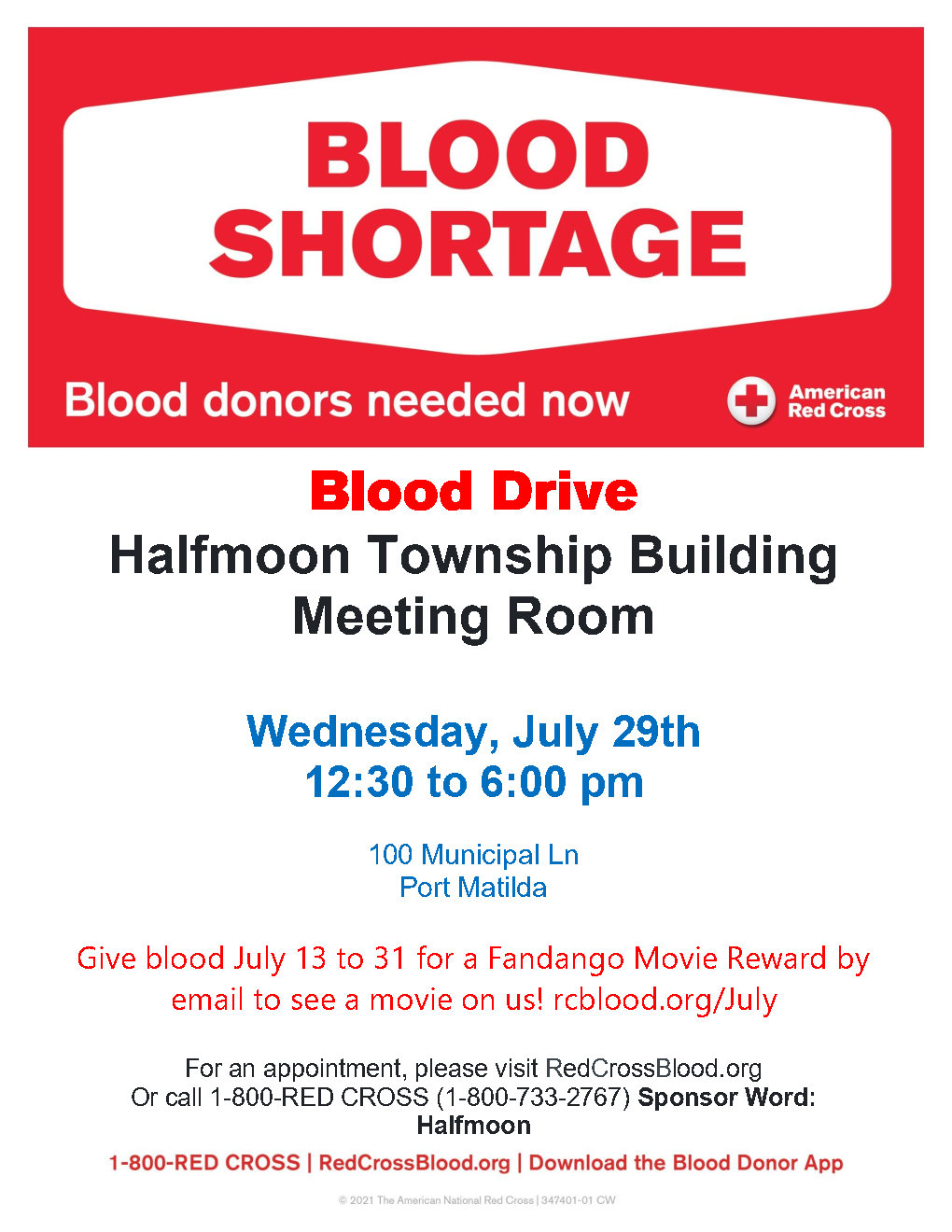 BLOOD SHORTAGE

Blood donors needed now

American Red Cross

Blood Drive

Halfmoon Township Building Meeting Room

Wednesday, July 29th
12:30 to 6:00 pm

100 Municipal Ln
Port Matilda

Give blood July 13 to 31 for a Fandango Movie Reward by email to see a movie on us! rcblood.org/July

For an appointment, please visit RedCrossBlood.org
Or call 1-800-RED CROSS (1-800-733-2767) Sponsor Word: Halfmoon

1-800-RED CROSS | RedCrossBlood.org | Download the Blood Donor App

© 2021 The American National Red Cross | 347401-01 CW